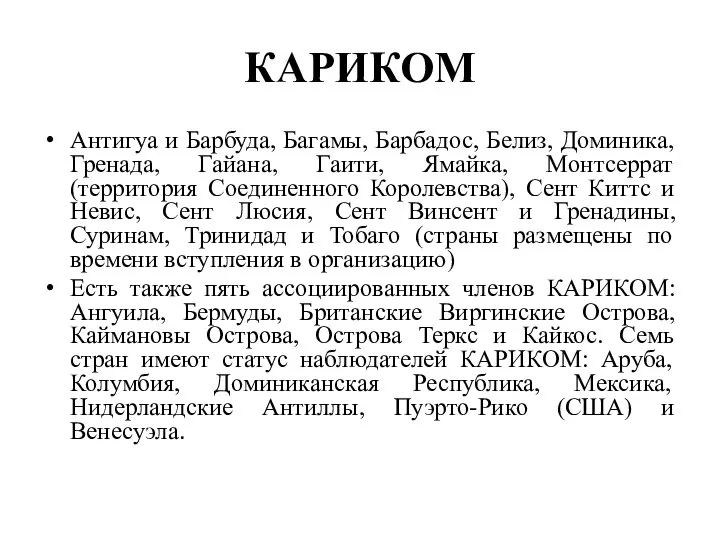 КАРИКОМ

• Антигуа и Барбуда, Багамы, Барбадос, Белиз, Доминика, Гренада, Гайана, Гаити, Ямайка, Монтсеррат (территория Соединенного Королевства), Сент Киттс и Невис, Сент Люсия, Сент Винсент и Гренадины, Суринам, Тринидад и Тобаго (страны размещены по времени вступления в организацию)

• Есть также пять ассоциированных членов КАРИКОМ: Ангуила, Бермуды, Британские Виргинские Острова, Каймановы Острова, Острова Теркс и Кайкос. Семь стран имеют статус наблюдателей КАРИКОМ: Аруба, Колумбия, Доминиканская Республика, Мексика, Нидерландские Антиллы, Пуэрто-Рико (США) и Венесуэла.